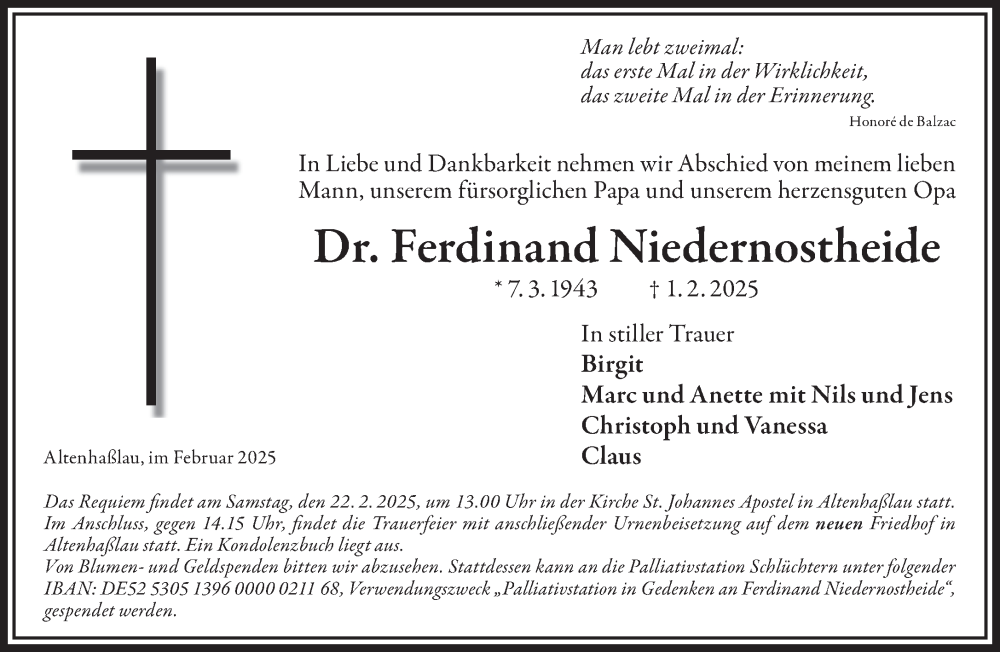 Man lebt zweimal:
das erste Mal in der Wirklichkeit,
das zweite Mal in der Erinnerung.
Honoré de Balzac

In Liebe und Dankbarkeit nehmen wir Abschied von meinem lieben Mann, unserem fürsorglichen Papa und unserem herzensguten Opa

Dr. Ferdinand Niedernostheide

* 7. 3. 1943 † 1. 2. 2025

In stiller Trauer
Birgit
Marc und Anette mit Nils und Jens
Christoph und Vanessa
Claus

Altenhaßlau, im Februar 2025

Das Requiem findet am Samstag, den 22. 2. 2025, um 13.00 Uhr in der Kirche St. Johannes Apostel in Altenhaßlau statt. Im Anschluss, gegen 14.15 Uhr, findet die Trauerfeier mit anschließender Urnenbeisetzung auf dem neuen Friedhof in Altenhaßlau statt. Ein Kondolenzbuch liegt aus.
Von Blumen- und Geldspenden bitten wir abzusehen. Stattdessen kann an die Palliativstation Schlüchtern unter folgender IBAN: DE52 5305 1396 0000 0211 68, Verwendungszweck „Palliativstation in Gedenken an Ferdinand Niedernostheide“, gespendet werden.